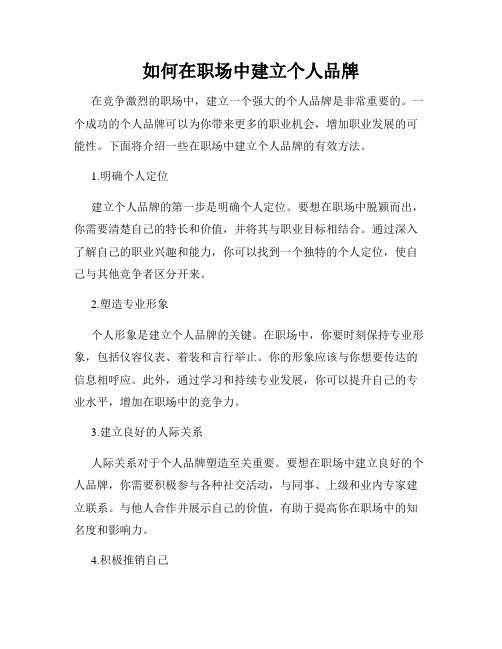 如何在职场中建立个人品牌

在竞争激烈的职场中，建立一个强大的个人品牌是非常重要的。一个成功的个人品牌可以为你带来更多的职业机会，增加职业发展的可能性。下面将介绍一些在职场中建立个人品牌的有效方法。

1.明确个人定位

建立个人品牌的第一步是明确个人定位。要想在职场中脱颖而出，你需要清楚自己的特长和价值，并将其与职业目标相结合。通过深入了解自己的职业兴趣和能力，你可以找到一个独特的个人定位，使自己与其他竞争者区分开来。

2.塑造专业形象

个人形象是建立个人品牌的关键。在职场中，你要时刻保持专业形象，包括仪容仪表、着装和言行举止。你的形象应该与你想要传达的信息相呼应。此外，通过学习和持续专业发展，你可以提升自己的专业水平，增加在职场中的竞争力。

3.建立良好的人际关系

人际关系对于个人品牌塑造至关重要。要想在职场中建立良好的个人品牌，你需要积极参与各种社交活动，与同事、上级和业内专家建立联系。与他人合作并展示自己的价值，有助于提高你在职场中的知名度和影响力。

4.积极推销自己